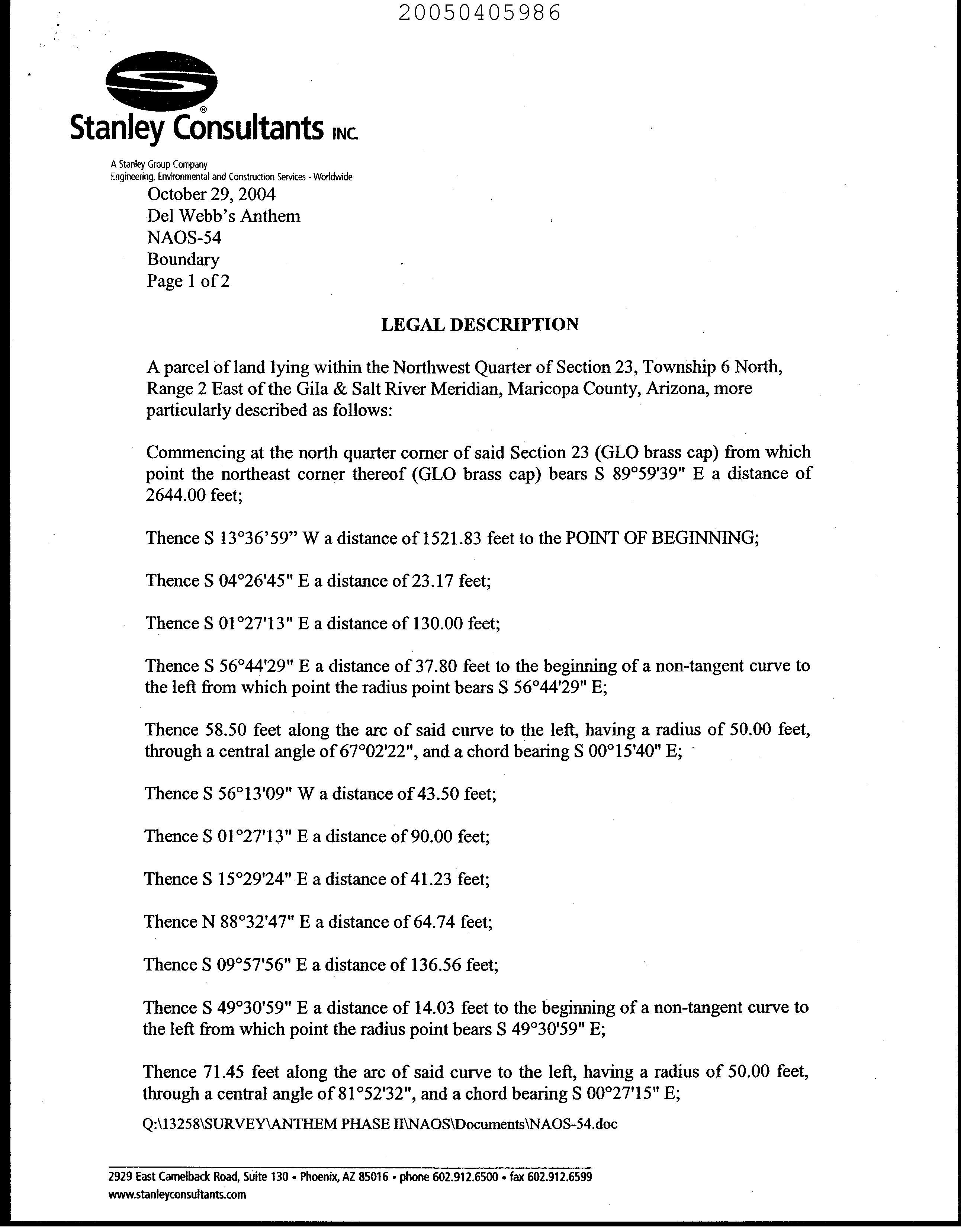 20050405986

Stanley Consultants INC.

A Stanley Group Company
Engineering, Environmental and Construction Services - Worldwide

October 29, 2004
Del Webb's Anthem
NAOS-54
Boundary
Page 1 of 2

LEGAL DESCRIPTION

A parcel of land lying within the Northwest Quarter of Section 23, Township 6 North, Range 2 East of the Gila & Salt River Meridian, Maricopa County, Arizona, more particularly described as follows:

Commencing at the north quarter corner of said Section 23 (GLO brass cap) from which point the northeast corner thereof (GLO brass cap) bears S 89°59'39" E a distance of 2644.00 feet;

Thence S 13°36'59" W a distance of 1521.83 feet to the POINT OF BEGINNING;

Thence S 04°26'45" E a distance of 23.17 feet;

Thence S 01°27'13" E a distance of 130.00 feet;

Thence S 56°44'29" E a distance of 37.80 feet to the beginning of a non-tangent curve to the left from which point the radius point bears S 56°44'29" E;

Thence 58.50 feet along the arc of said curve to the left, having a radius of 50.00 feet, through a central angle of 67°02'22", and a chord bearing S 00°15'40" E;

Thence S 56°13'09" W a distance of 43.50 feet;

Thence S 01°27'13" E a distance of 90.00 feet;

Thence S 15°29'24" E a distance of 41.23 feet;

Thence N 88°32'47" E a distance of 64.74 feet;

Thence S 09°57'56" E a distance of 136.56 feet;

Thence S 49°30'59" E a distance of 14.03 feet to the beginning of a non-tangent curve to the left from which point the radius point bears S 49°30'59" E;

Thence 71.45 feet along the arc of said curve to the left, having a radius of 50.00 feet, through a central angle of 81°52'32", and a chord bearing S 00°27'15" E;

Q:\13258\SURVEY\ANTHEM PHASE II\NAOS\Documents\NAOS-54.doc

2929 East Camelback Road, Suite 130 • Phoenix, AZ 85016 • phone 602.912.6500 • fax 602.912.6599
www.stanleyconsultants.com